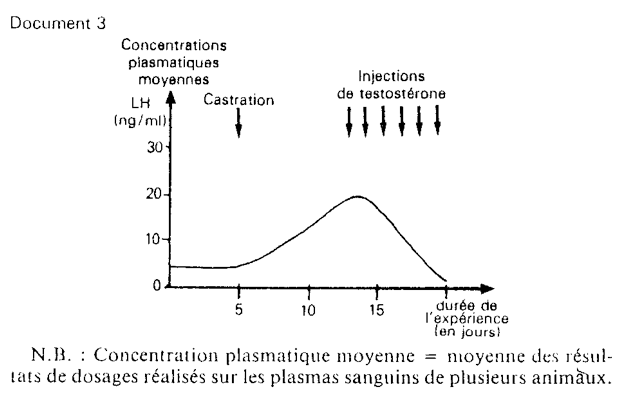 Document 3

Concentrations plasmatiques moyennes
LH (ng/ml)

Castration

Injections de testostérone

30
20
10
0

5
10
15

durée de l'expérience (en jours)

N.B. : Concentration plasmatique moyenne = moyenne des résultats de dosages réalisés sur les plasmas sanguins de plusieurs animaux.